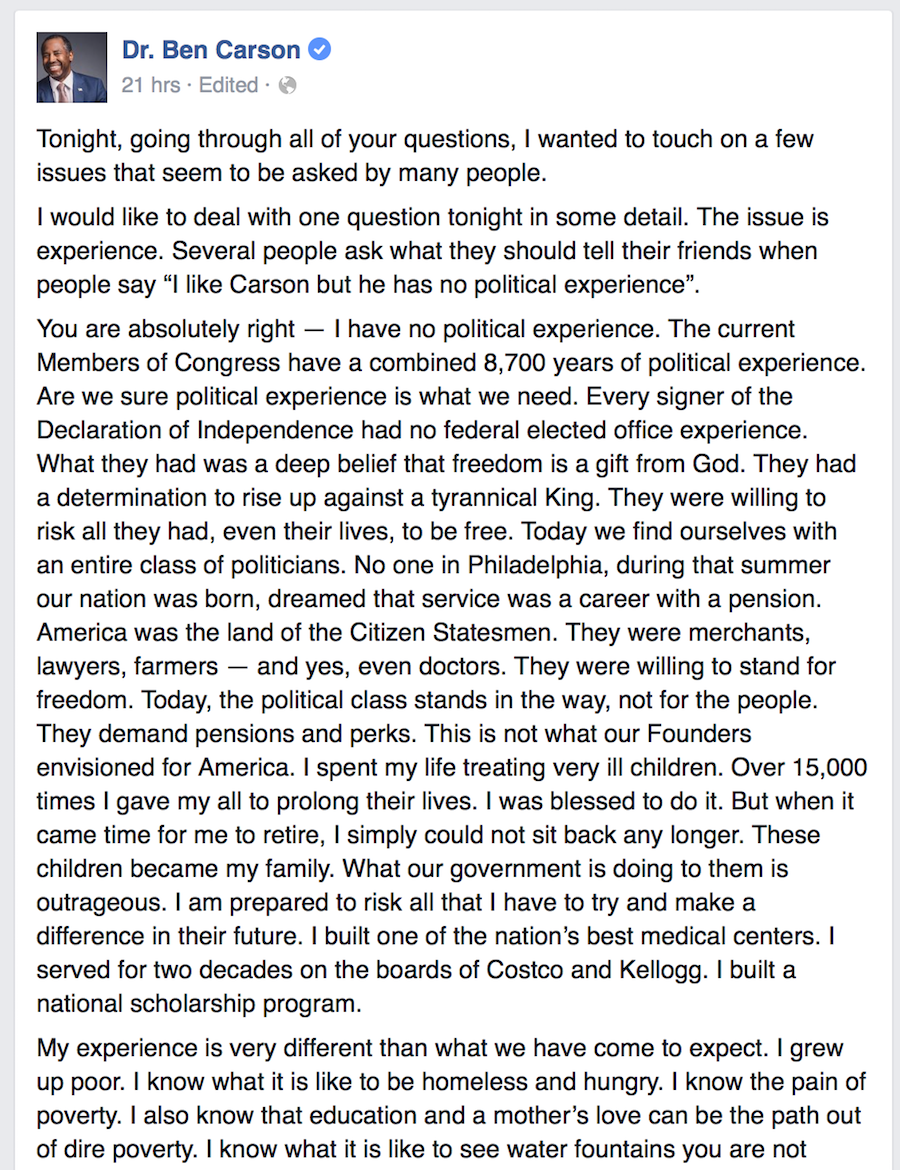 Dr. Ben Carson
21 hrs · Edited ·

Tonight, going through all of your questions, I wanted to touch on a few issues that seem to be asked by many people.

I would like to deal with one question tonight in some detail. The issue is experience. Several people ask what they should tell their friends when people say “I like Carson but he has no political experience”.

You are absolutely right — I have no political experience. The current Members of Congress have a combined 8,700 years of political experience. Are we sure political experience is what we need. Every signer of the Declaration of Independence had no federal elected office experience. What they had was a deep belief that freedom is a gift from God. They had a determination to rise up against a tyrannical King. They were willing to risk all they had, even their lives, to be free. Today we find ourselves with an entire class of politicians. No one in Philadelphia, during that summer our nation was born, dreamed that service was a career with a pension. America was the land of the Citizen Statesmen. They were merchants, lawyers, farmers — and yes, even doctors. They were willing to stand for freedom. Today, the political class stands in the way, not for the people. They demand pensions and perks. This is not what our Founders envisioned for America. I spent my life treating very ill children. Over 15,000 times I gave my all to prolong their lives. I was blessed to do it. But when it came time for me to retire, I simply could not sit back any longer. These children became my family. What our government is doing to them is outrageous. I am prepared to risk all that I have to try and make a difference in their future. I built one of the nation’s best medical centers. I served for two decades on the boards of Costco and Kellogg. I built a national scholarship program.

My experience is very different than what we have come to expect. I grew up poor. I know what it is like to be homeless and hungry. I know the pain of poverty. I also know that education and a mother’s love can be the path out of dire poverty. I know what it is like to see water fountains you are not